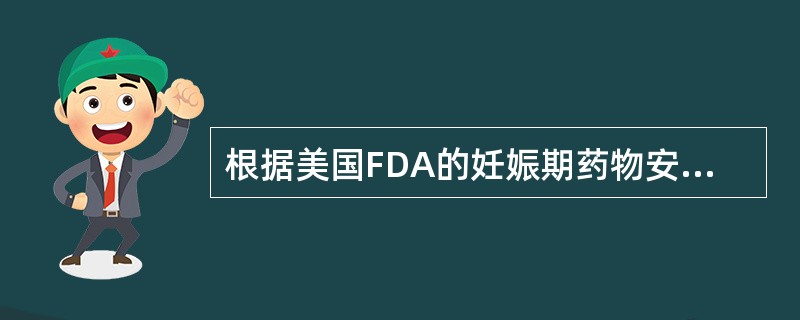 根据美国FDA的妊娠期药物安...